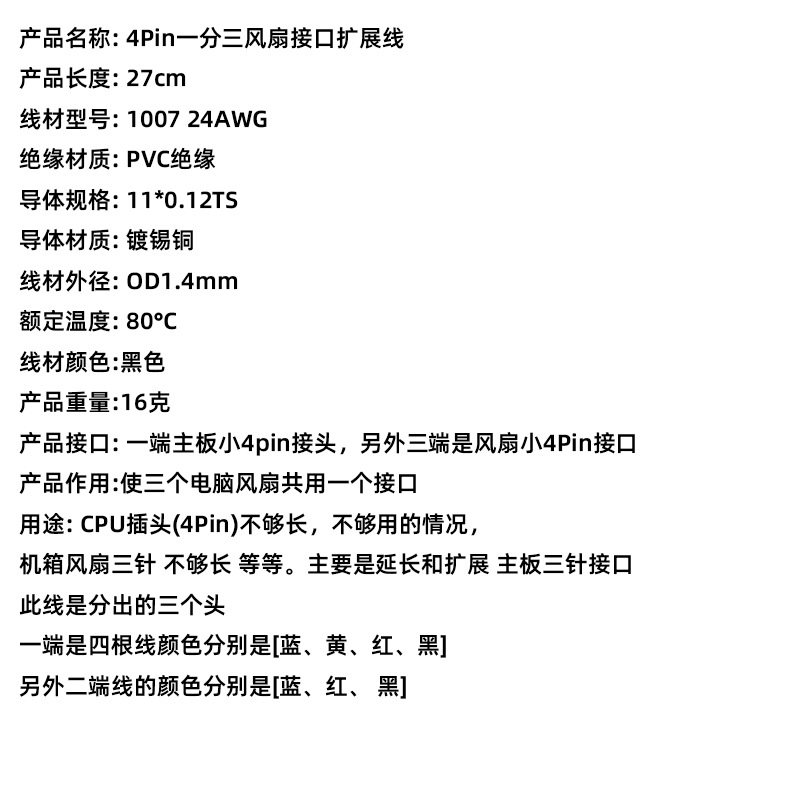 产品名称: 4Pin一分三风扇接口扩展线

产品长度: 27cm

线材型号: 1007 24AWG

绝缘材质: PVC绝缘

导体规格: 11*0.12TS

导体材质: 镀锡铜

线材外径: OD1.4mm

额定温度: 80°C

线材颜色:黑色

产品重量:16克

产品接口: 一端主板小4pin接头，另外三端是风扇小4Pin接口

产品作用:使三个电脑风扇共用一个接口

用途: CPU插头(4Pin)不够长，不够用的情况，

机箱风扇三针 不够长 等等。主要是延长和扩展 主板三针接口

此线是分出的三个头

一端是四根线颜色分别是[蓝、黄、红、黑]

另外二端线的颜色分别是[蓝、红、 黑]